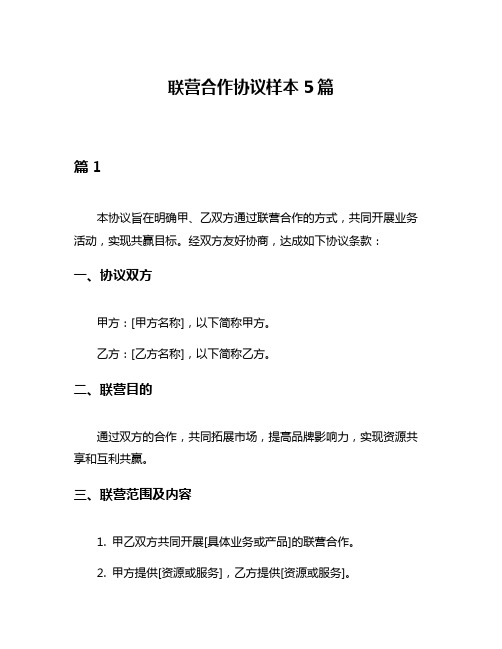 联营合作协议样本 5 篇

篇 1

本协议旨在明确甲、乙双方通过联营合作的方式，共同开展业务活动，实现共赢目标。经双方友好协商，达成如下协议条款：

一、协议双方

甲方：[甲方名称]，以下简称甲方。

乙方：[乙方名称]，以下简称乙方。

二、联营目的

通过双方的合作，共同拓展市场，提高品牌影响力，实现资源共享和互利共赢。

三、联营范围及内容

1. 甲乙双方共同开展[具体业务或产品]的联营合作。

2. 甲方提供[资源或服务]，乙方提供[资源或服务]。